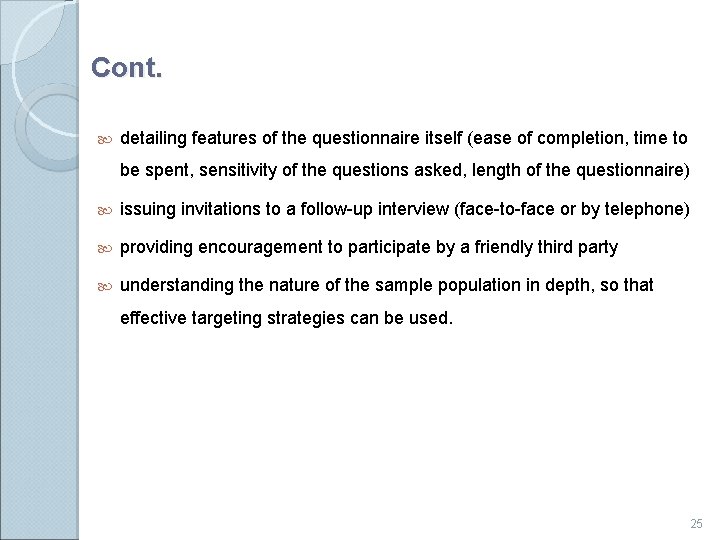 Cont.

detailing features of the questionnaire itself (ease of completion, time to be spent, sensitivity of the questions asked, length of the questionnaire)

issuing invitations to a follow-up interview (face-to-face or by telephone)

providing encouragement to participate by a friendly third party

understanding the nature of the sample population in depth, so that effective targeting strategies can be used.

25